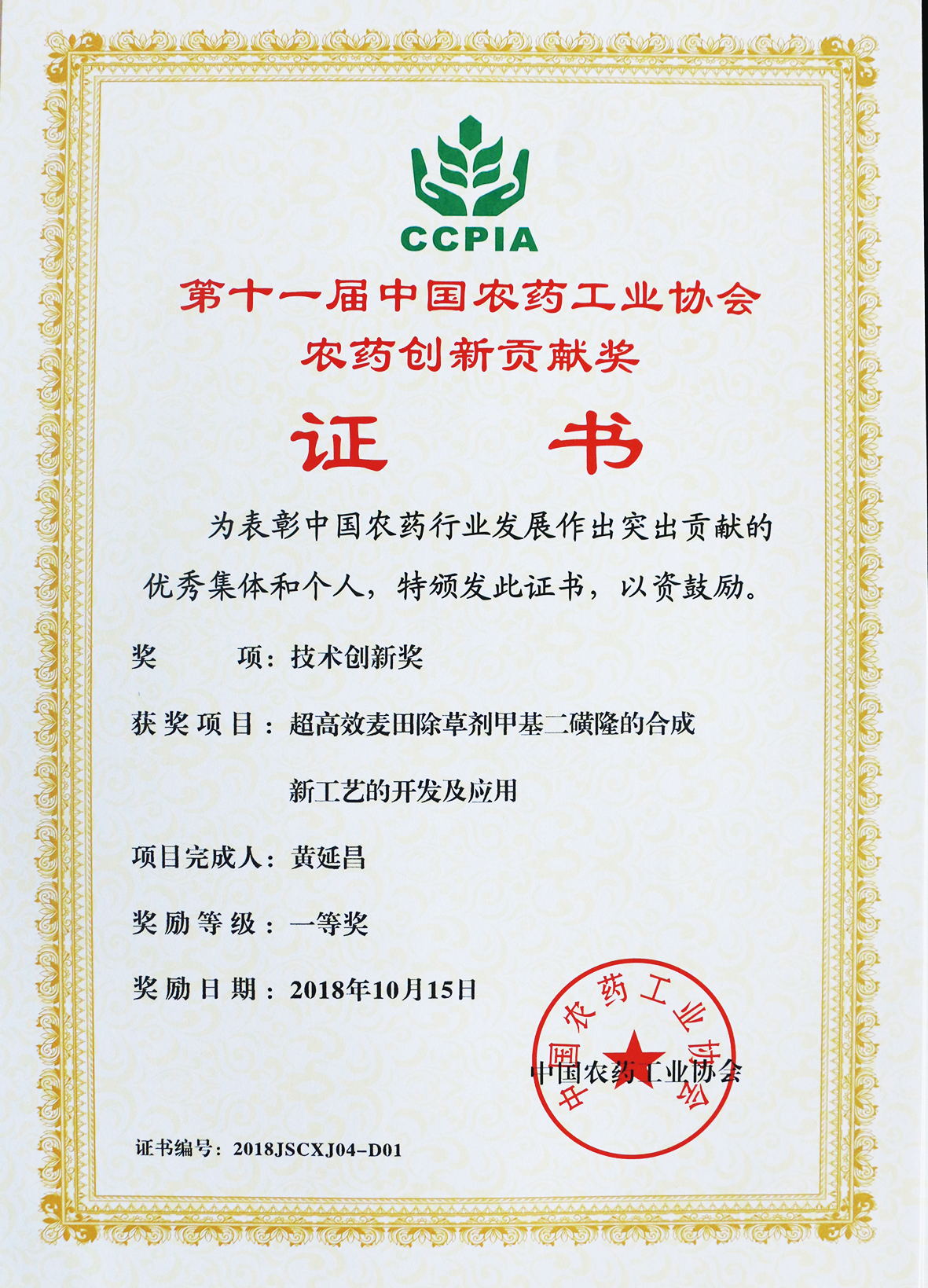 CCPIA

第十一届中国农药工业协会
农药创新贡献奖

证 书

为表彰中国农药行业发展作出突出贡献的优秀集体和个人，特颁发此证书，以资鼓励。

奖　　项：技术创新奖

获奖项目：超高效麦田除草剂甲基二磺隆的合成新工艺的开发及应用

项目完成人：黄延昌

奖励等级：一等奖

奖励日期：2018年10月15日

中国农药工业协会

中国农药工业协会

证书编号：2018JSCXJ04-D01